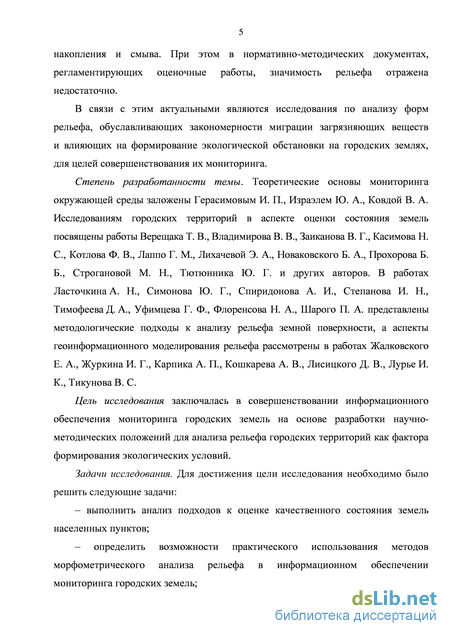 5

накопления и смыва. При этом в нормативно-методических документах, регламентирующих оценочные работы, значимость рельефа отражена недостаточно.

В связи с этим актуальными являются исследования по анализу форм рельефа, обуславливающих закономерности миграции загрязняющих веществ и влияющих на формирование экологической обстановки на городских землях, для целей совершенствования их мониторинга.

Степень разработанности темы. Теоретические основы мониторинга окружающей среды заложены Герасимовым И. П., Израэлем Ю. А., Ковдой В. А. Исследованиям городских территорий в аспекте оценки состояния земель посвящены работы Верещака Т. В., Владимирова В. В., Заиканова В. Г., Касимова Н. С., Котлова Ф. В., Лаппо Г. М., Лихачевой Э. А., Новаковского Б. А., Прохорова Б. Б., Строгановой М. Н., Тютюнника Ю. Г. и других авторов. В работах Ласточкина А. Н., Симонова Ю. Г., Спиридонова А. И., Степанова И. Н., Тимофеева Д. А., Уфимцева Г. Ф., Флоренсова Н. А., Шарого П. А. представлены методологические подходы к анализу рельефа земной поверхности, а аспекты геоинформационного моделирования рельефа рассмотрены в работах Жалковского Е. А., Журкина И. Г., Карпика А. П., Кошкарева А. В., Лисицкого Д. В., Лурье И. К., Тикунова В. С.

Цель исследования заключалась в совершенствовании информационного обеспечения мониторинга городских земель на основе разработки научно-методических положений для анализа рельефа городских территорий как фактора формирования экологических условий.

Задачи исследования. Для достижения цели исследования необходимо было решить следующие задачи:

– выполнить анализ подходов к оценке качественного состояния земель населенных пунктов;

– определить возможности практического использования методов морфометрического анализа рельефа в информационном обеспечении мониторинга городских земель;

dsLib.net
библиотека диссертаций